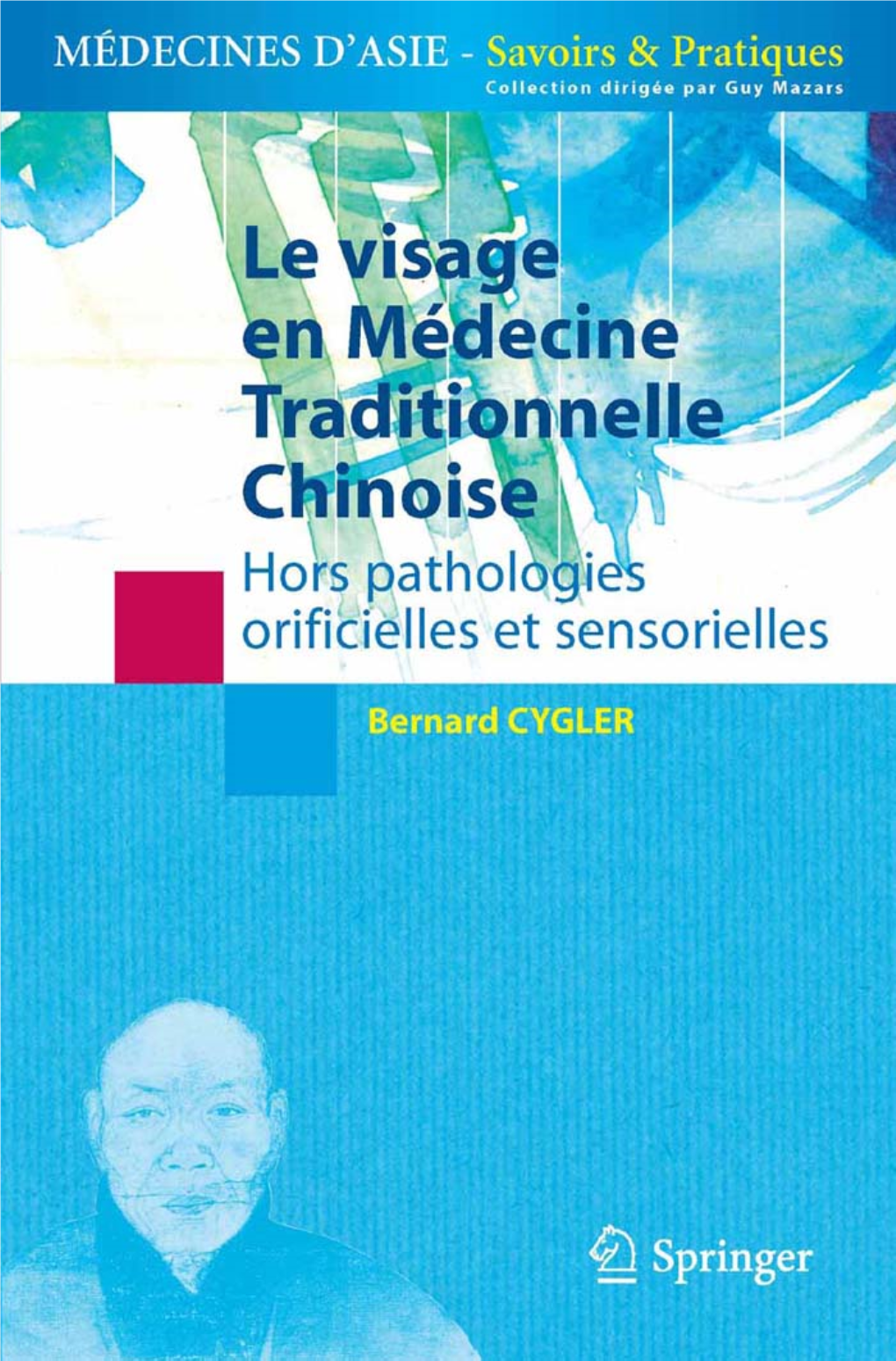 MÉDECINES D'ASIE - Savoirs & Pratiques
Collection dirigée par Guy Mazars

Le visage en Médecine Traditionnelle Chinoise

Hors pathologies orificielles et sensorielles

Bernard CYGLER

Springer